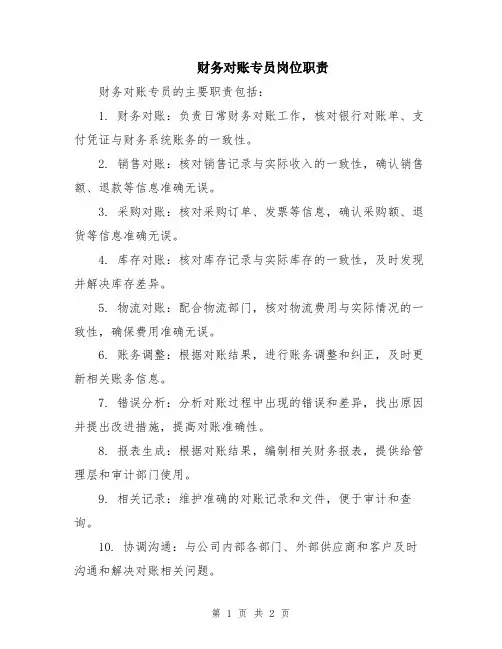 财务对账专员岗位职责

财务对账专员的主要职责包括：

1. 财务对账：负责日常财务对账工作，核对银行对账单、支付凭证与财务系统账务的一致性。

2. 销售对账：核对销售记录与实际收入的一致性，确认销售额、退款等信息准确无误。

3. 采购对账：核对采购订单、发票等信息，确认采购额、退货等信息准确无误。

4. 库存对账：核对库存记录与实际库存的一致性，及时发现并解决库存差异。

5. 物流对账：配合物流部门，核对物流费用与实际情况的一致性，确保费用准确无误。

6. 账务调整：根据对账结果，进行账务调整和纠正，及时更新相关账务信息。

7. 错误分析：分析对账过程中出现的错误和差异，找出原因并提出改进措施，提高对账准确性。

8. 报表生成：根据对账结果，编制相关财务报表，提供给管理层和审计部门使用。

9. 相关记录：维护准确的对账记录和文件，便于审计和查询。

10. 协调沟通：与公司内部各部门、外部供应商和客户及时沟通和解决对账相关问题。

第 1 页 共 2 页